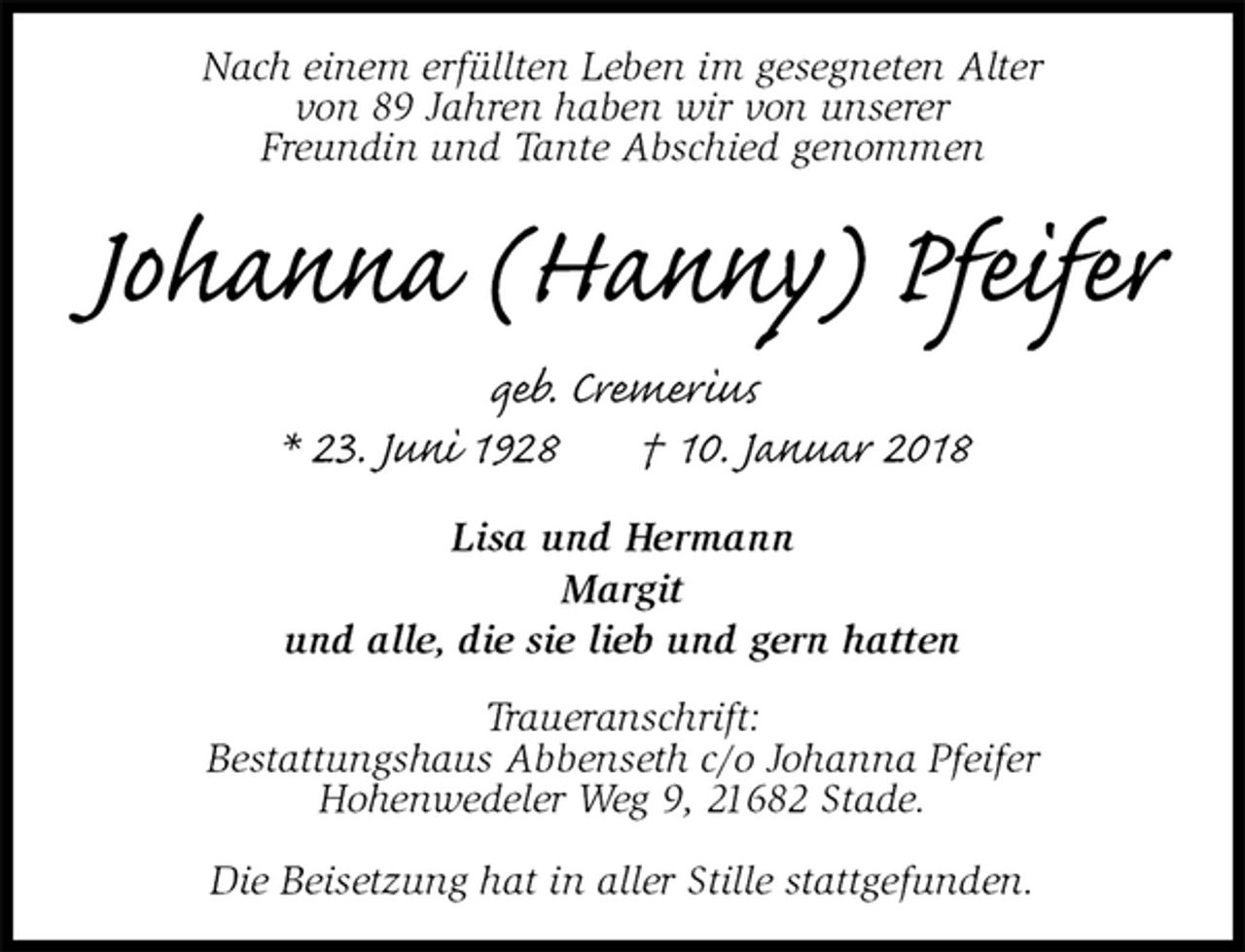 Nach einem erfüllten Leben im gesegneten Alter von 89 Jahren haben wir von unserer Freundin und Tante Abschied genommen

Johanna (Hanny) Pfeifer

geb. Cremerius

* 23. Juni 1928 † 10. Januar 2018

Lisa und Hermann
Margit
und alle, die sie lieb und gern hatten

Traueranschrift:
Bestattungshaus Abbenseth c/o Johanna Pfeifer
Hohenwedeler Weg 9, 21682 Stade.

Die Beisetzung hat in aller Stille stattgefunden.